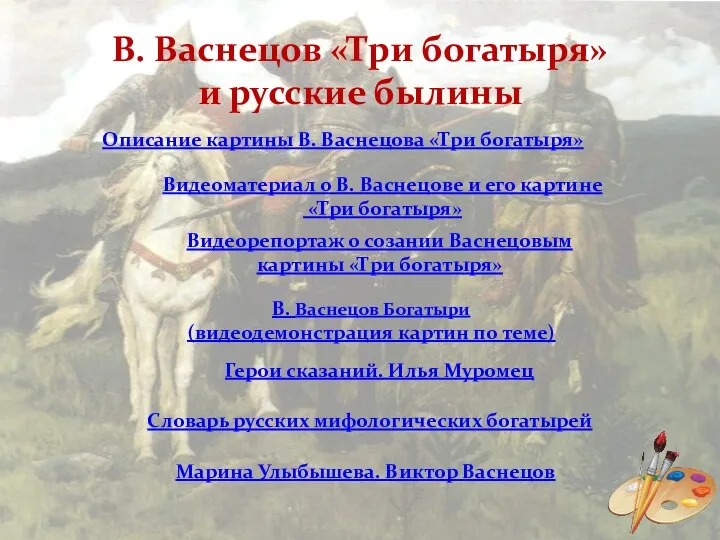 В. Васнецов «Три богатыря» и русские былины

Описание картины В. Васнецова «Три богатыря»

Видеоматериал о В. Васнецове и его картине «Три богатыря»

Видеорепортаж о созании Васнецовым картины «Три богатыря»

В. Васнецов Богатыри (видеодемонстрация картин по теме)

Герои сказаний. Илья Муромец

Словарь русских мифологических богатырей

Марина Улыбышева. Виктор Васнецов